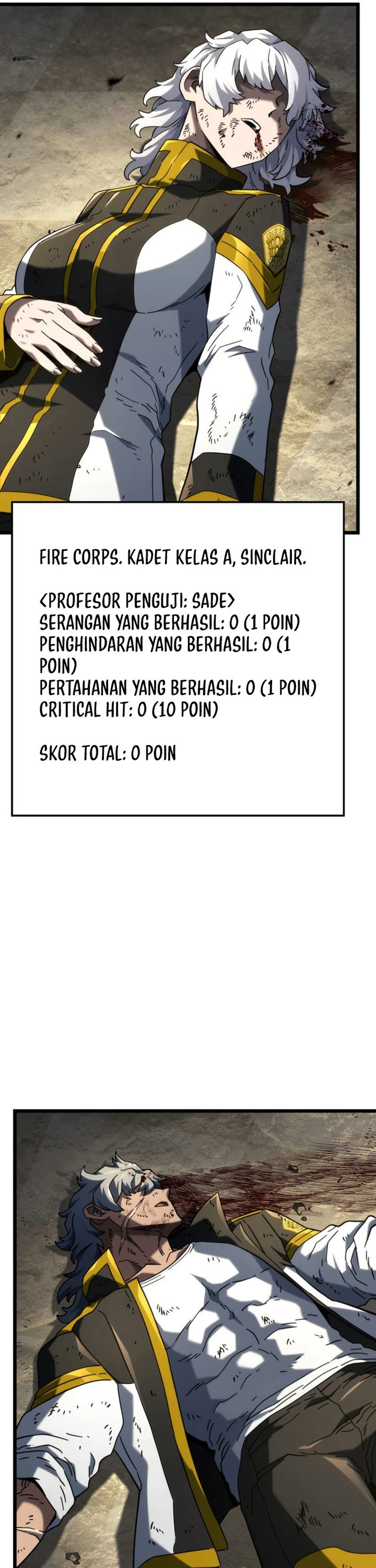 FIRE CORPS. KADET KELAS A, SINCLAIR.

<PROFESOR PENGUJI: SADE>
SERANGAN YANG BERHASIL: 0 (1 POIN)
PENGHINDARAN YANG BERHASIL: 0 (1 POIN)
PERTAHANAN YANG BERHASIL: 0 (1 POIN)
CRITICAL HIT: 0 (10 POIN)

SKOR TOTAL: 0 POIN